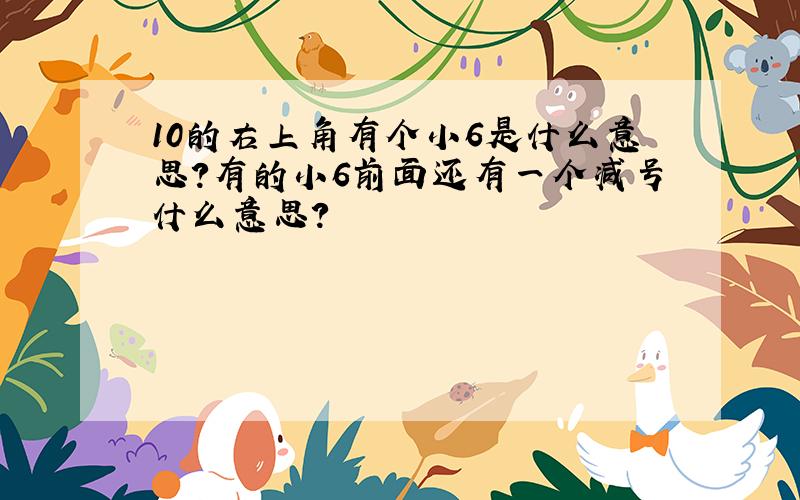 10的右上角有个小6是什么意思?有的小6前面还有一个减号什么意思?